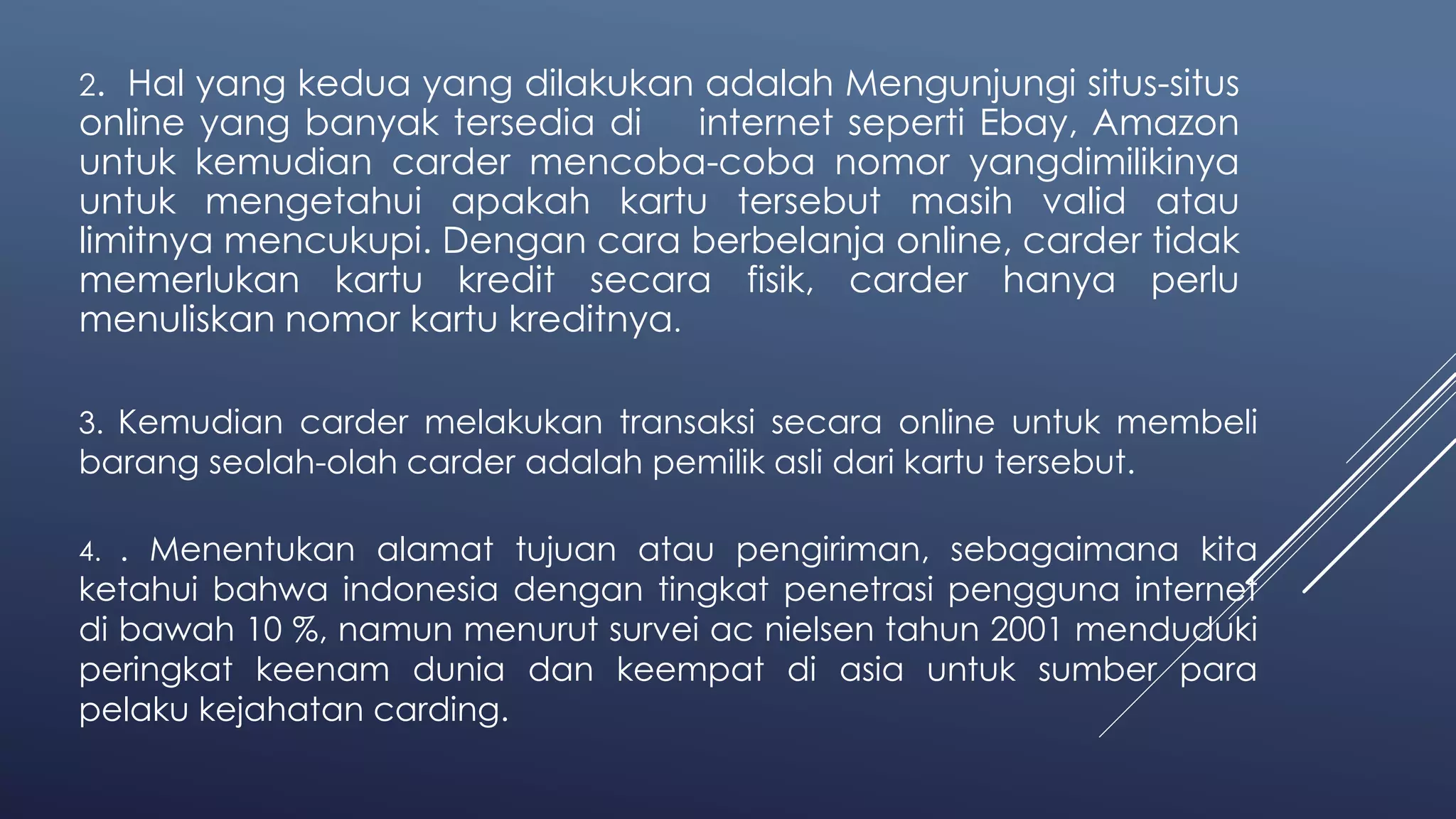 2. Hal yang kedua yang dilakukan adalah Mengunjungi situs-situs online yang banyak tersedia di internet seperti Ebay, Amazon untuk kemudian carder mencoba-coba nomor yangdimilikinya untuk mengetahui apakah kartu tersebut masih valid atau limitnya mencukupi. Dengan cara berbelanja online, carder tidak memerlukan kartu kredit secara fisik, carder hanya perlu menuliskan nomor kartu kreditnya.

3. Kemudian carder melakukan transaksi secara online untuk membeli barang seolah-olah carder adalah pemilik asli dari kartu tersebut.

4. . Menentukan alamat tujuan atau pengiriman, sebagaimana kita ketahui bahwa indonesia dengan tingkat penetrasi pengguna internet di bawah 10 %, namun menurut survei ac nielsen tahun 2001 menduduki peringkat keenam dunia dan keempat di asia untuk sumber para pelaku kejahatan carding.